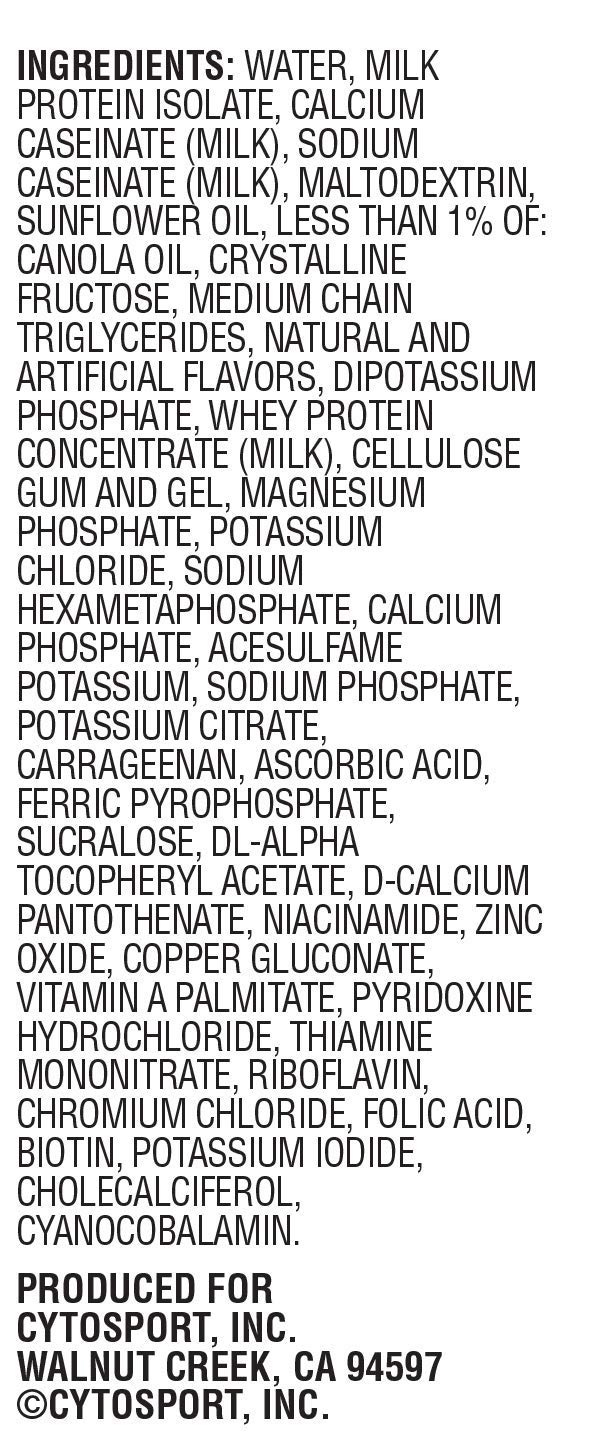 INGREDIENTS: WATER, MILK PROTEIN ISOLATE, CALCIUM CASEINATE (MILK), SODIUM CASEINATE (MILK), MALTODEXTRIN, SUNFLOWER OIL, LESS THAN 1% OF: CANOLA OIL, CRYSTALLINE FRUCTOSE, MEDIUM CHAIN TRIGLYCERIDES, NATURAL AND ARTIFICIAL FLAVORS, DIPOTASSIUM PHOSPHATE, WHEY PROTEIN CONCENTRATE (MILK), CELLULOSE GUM AND GEL, MAGNESIUM PHOSPHATE, POTASSIUM CHLORIDE, SODIUM HEXAMETAPHOSPHATE, CALCIUM PHOSPHATE, ACESULFAME POTASSIUM, SODIUM PHOSPHATE, POTASSIUM CITRATE, CARRAGEENAN, ASCORBIC ACID, FERRIC PYROPHOSPHATE, SUCRALOSE, DL-ALPHA TOCOPHERYL ACETATE, D-CALCIUM PANTOTHENATE, NIACINAMIDE, ZINC OXIDE, COPPER GLUCONATE, VITAMIN A PALMITATE, PYRIDOXINE HYDROCHLORIDE, THIAMINE MONONITRATE, RIBOFLAVIN, CHROMIUM CHLORIDE, FOLIC ACID, BIOTIN, POTASSIUM IODIDE, CHOLECALCIFEROL, CYANOCOBALAMIN.

PRODUCED FOR
CYTOSPORT, INC.
WALNUT CREEK, CA 94597
©CYTOSPORT, INC.